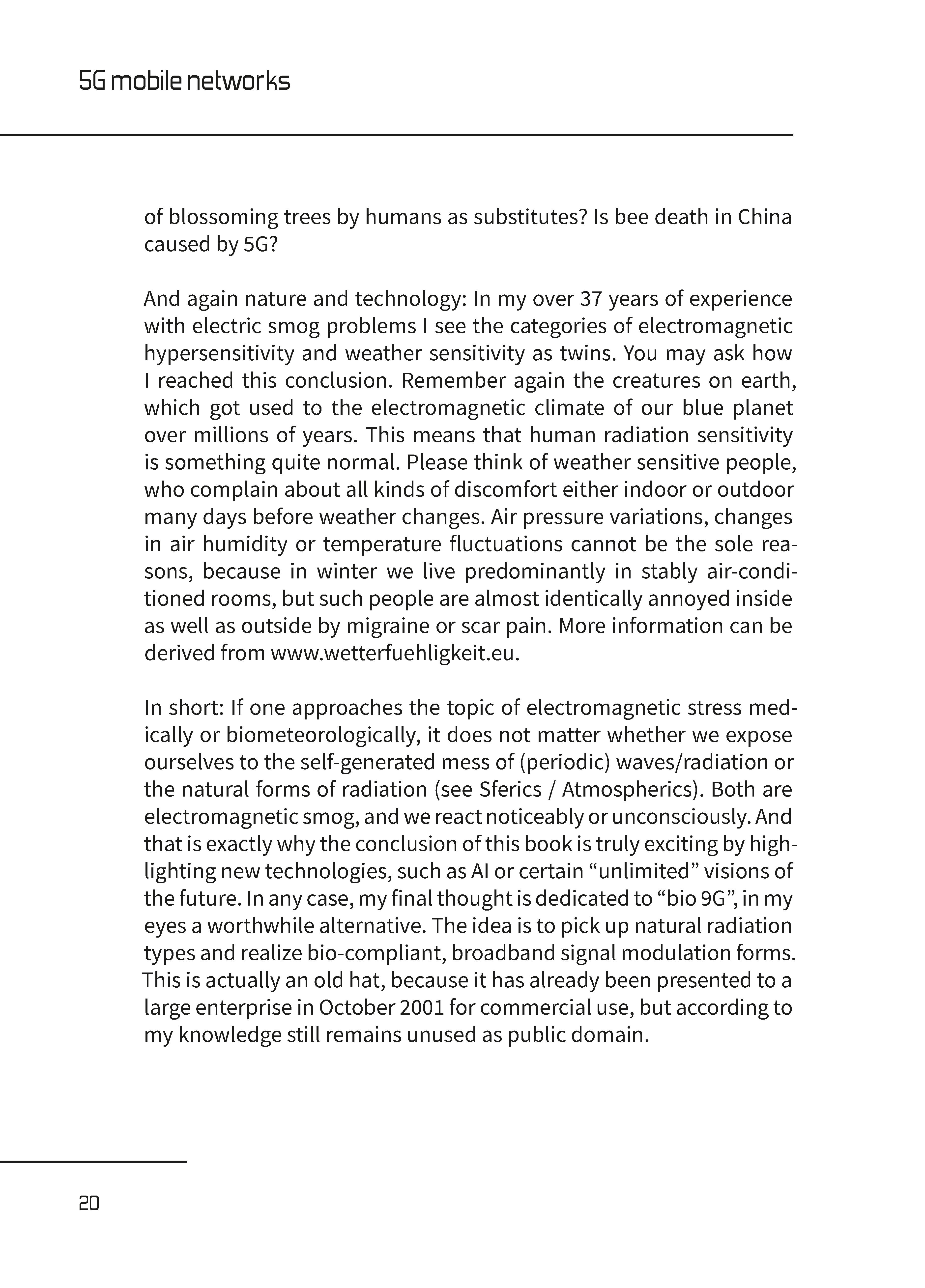 5G mobile networks

of blossoming trees by humans as substitutes? Is bee death in China caused by 5G?

And again nature and technology: In my over 37 years of experience with electric smog problems I see the categories of electromagnetic hypersensitivity and weather sensitivity as twins. You may ask how I reached this conclusion. Remember again the creatures on earth, which got used to the electromagnetic climate of our blue planet over millions of years. This means that human radiation sensitivity is something quite normal. Please think of weather sensitive people, who complain about all kinds of discomfort either indoor or outdoor many days before weather changes. Air pressure variations, changes in air humidity or temperature fluctuations cannot be the sole reasons, because in winter we live predominantly in stably air-conditioned rooms, but such people are almost identically annoyed inside as well as outside by migraine or scar pain. More information can be derived from www.wetterfuehligkeit.eu.

In short: If one approaches the topic of electromagnetic stress medically or biometeorologically, it does not matter whether we expose ourselves to the self-generated mess of (periodic) waves/radiation or the natural forms of radiation (see Sferics / Atmospherics). Both are electromagnetic smog, and we react noticeably or unconsciously. And that is exactly why the conclusion of this book is truly exciting by highlighting new technologies, such as AI or certain “unlimited” visions of the future. In any case, my final thought is dedicated to “bio 9G”, in my eyes a worthwhile alternative. The idea is to pick up natural radiation types and realize bio-compliant, broadband signal modulation forms. This is actually an old hat, because it has already been presented to a large enterprise in October 2001 for commercial use, but according to my knowledge still remains unused as public domain.

20